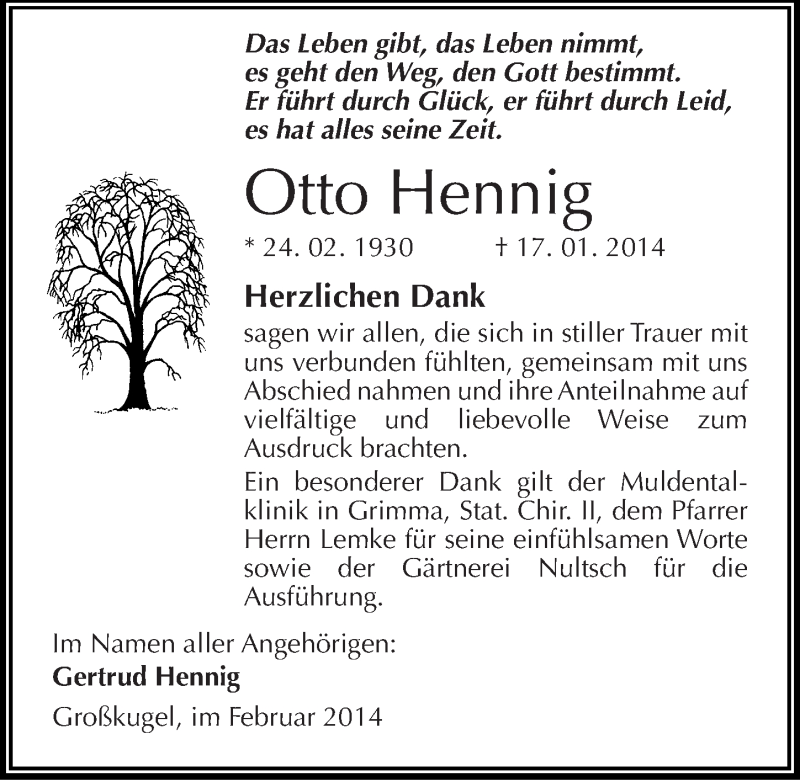 Das Leben gibt, das Leben nimmt,
es geht den Weg, den Gott bestimmt.
Er führt durch Glück, er führt durch Leid,
es hat alles seine Zeit.

Otto Hennig

* 24. 02. 1930 † 17. 01. 2014

Herzlichen Dank

sagen wir allen, die sich in stiller Trauer mit uns verbunden fühlten, gemeinsam mit uns Abschied nahmen und ihre Anteilnahme auf vielfältige und liebevolle Weise zum Ausdruck brachten.

Ein besonderer Dank gilt der Muldentalklinik in Grimma, Stat. Chir. II, dem Pfarrer Herrn Lemke für seine einfühlsamen Worte sowie der Gärtnerei Nultsch für die Ausführung.

Im Namen aller Angehörigen:
Gertrud Hennig

Großkugel, im Februar 2014